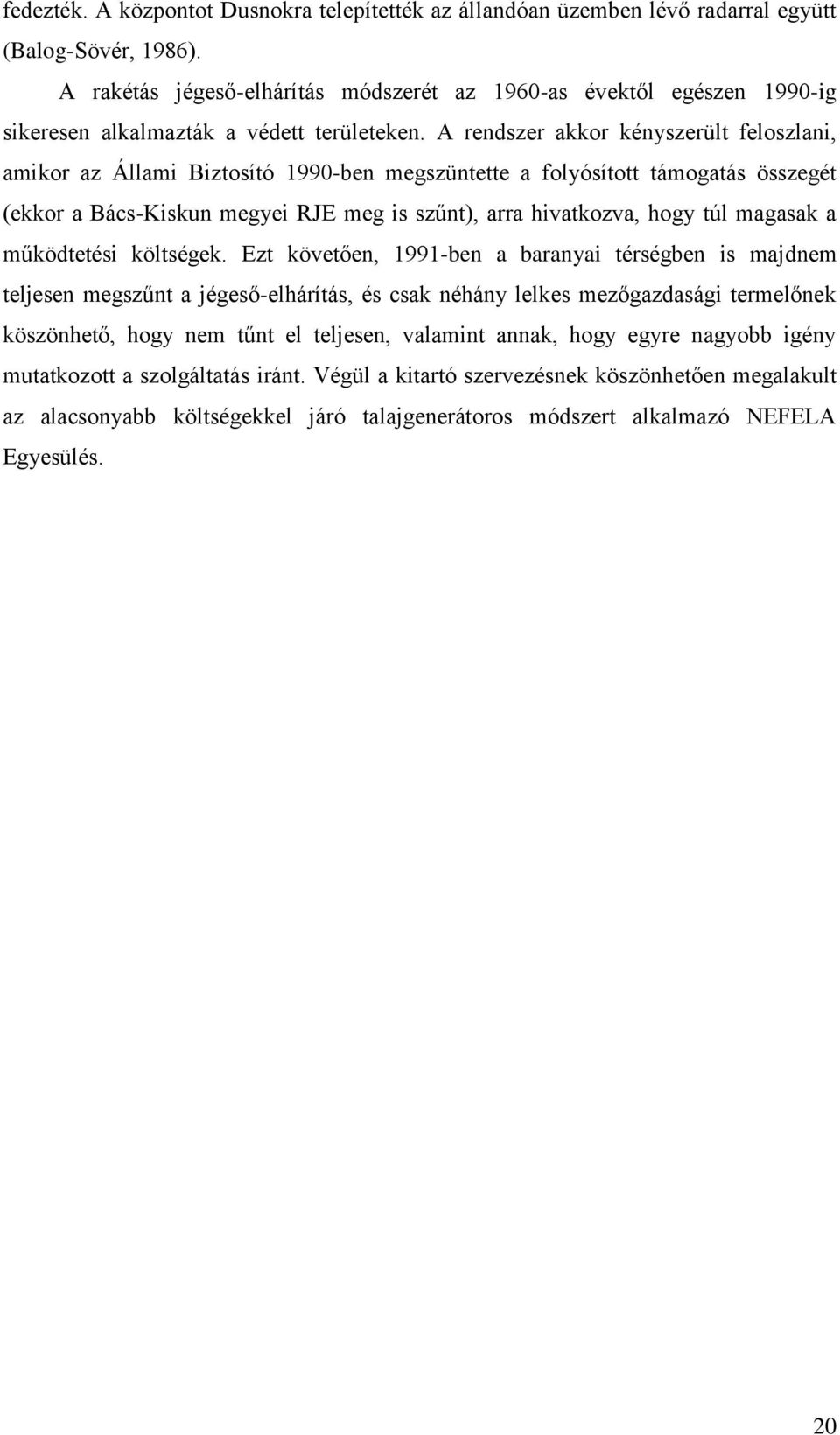 fedezték. A központot Dusnokra telepítették az állandóan üzemben lévő radarral együtt (Balog-Sövér, 1986).

A rakétás jégeső-elhárítás módszerét az 1960-as évektől egészen 1990-ig sikeresen alkalmazták a védett területeken. A rendszer akkor kényszerült feloszlani, amikor az Állami Biztosító 1990-ben megszüntette a folyósított támogatás összegét (ekkor a Bács-Kiskun megyei RJE meg is szűnt), arra hivatkozva, hogy túl magasak a működtetési költségek. Ezt követően, 1991-ben a baranyai térségben is majdnem teljesen megszűnt a jégeső-elhárítás, és csak néhány lelkes mezőgazdasági termelőnek köszönhető, hogy nem tűnt el teljesen, valamint annak, hogy egyre nagyobb igény mutatkozott a szolgáltatás iránt. Végül a kitartó szervezésnek köszönhetően megalakult az alacsonyabb költségekkel járó talajgenerátoros módszert alkalmazó NEFELA Egyesülés.

20